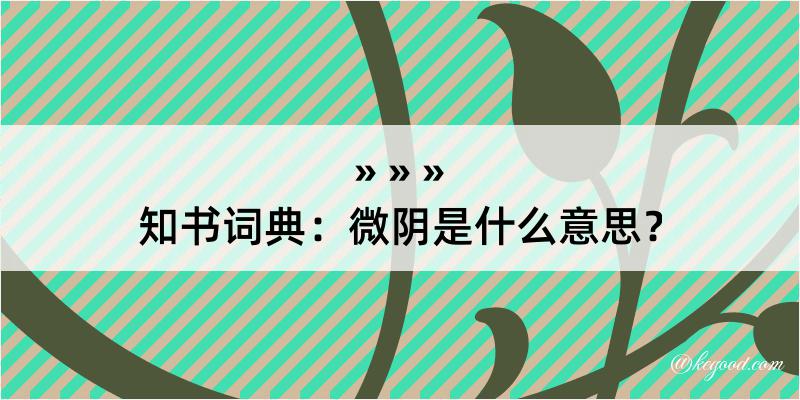 » » »

知书词典：微阴是什么意思？

@kegood.com